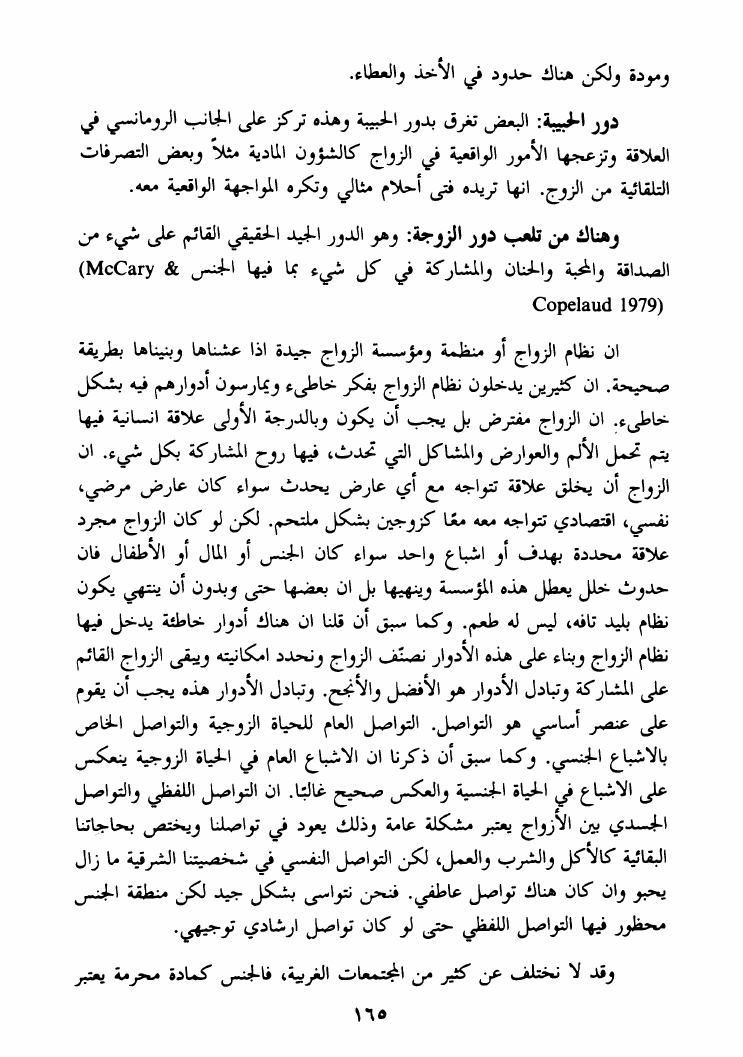 ومودة ولكن هناك حدود في الأخذ والعطاء.

دور الحبيبة: البعض تغرق بدور الحبيبة وهذه تركز على الجانب الرومانسي في العلاقة وتزعجها الأمور الواقعية في الزواج كالشؤون المادية مثلاً وبعض التصرفات التلقائية من الزوج. انها تريده فتى أحلام مثالي وتكره المواجهة الواقعية معه.

وهناك من تلعب دور الزوجة: وهو الدور الجيد الحقيقي القائم على شيء من الصداقة والمحبة والحنان والمشاركة في كل شيء بما فيها الجنس (McCary & Copelaud 1979)

ان نظام الزواج أو منظمة ومؤسسة الزواج جيدة اذا عشناها وبنيناها بطريقة صحيحة. ان كثيرين يدخلون نظام الزواج بفكر خاطىء ويمارسون أدوارهم فيه بشكل خاطىء. ان الزواج مفترض بل يجب أن يكون وبالدرجة الأولى علاقة انسانية فيها يتم تحمل الألم والعوارض والمشاكل التي تحدث، فيها روح المشاركة بكل شيء. ان الزواج أن يخلق علاقة تتواجه مع أي عارض يحدث سواء كان عارض مرضي، نفسي، اقتصادي تتواجه معه معًا كزوجين بشكل ملتحم. لكن لو كان الزواج مجرد علاقة محددة بهدف أو اشباع واحد سواء كان الجنس أو المال أو الأطفال فان حدوث خلل يعطل هذه المؤسسة وينهيها بل ان بعضها حتى وبدون أن ينتهي يكون نظام بليد تافه، ليس له طعم. وكما سبق أن قلنا ان هناك أدوار خاطئة يدخل فيها نظام الزواج وبناء على هذه الأدوار نصنّف الزواج ونحدد امكانيته ويبقى الزواج القائم على المشاركة وتبادل الأدوار هو الأفضل والأنجح. وتبادل الأدوار هذه يجب أن يقوم على عنصر أساسي هو التواصل. التواصل العام للحياة الزوجية والتواصل الخاص بالاشباع الجنسي. وكما سبق أن ذكرنا ان الاشباع العام في الحياة الزوجية ينعكس على الاشباع في الحياة الجنسية والعكس صحيح غالبًا. ان التواصل اللفظي والتواصل الجسدي بين الأزواج يعتبر مشكلة عامة وذلك يعود في تواصلنا ويختص بحاجاتنا البقائية كالأكل والشرب والعمل، لكن التواصل النفسي في شخصيتنا الشرقية ما زال يحبو وان كان هناك تواصل عاطفي. فنحن نتواسى بشكل جيد لكن منطقة الجنس محظور فيها التواصل اللفظي حتى لو كان تواصل ارشادي توجيهي.

وقد لا نختلف عن كثير من المجتمعات الغربية، فالجنس كمادة محرمة يعتبر

١٦٥